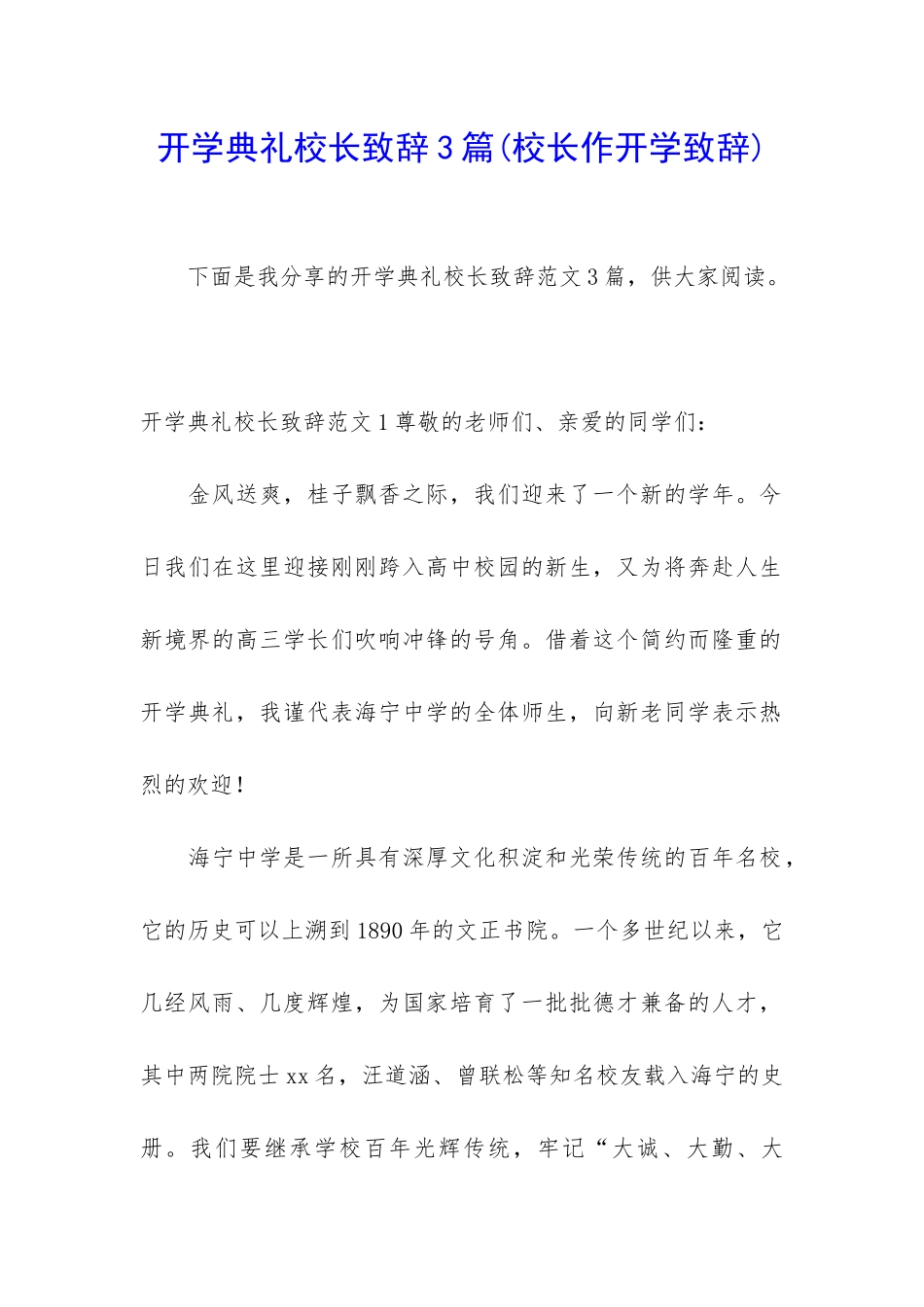 开学典礼校长致辞3篇(校长作开学致辞)

下面是我分享的开学典礼校长致辞范文3篇，供大家阅读。

开学典礼校长致辞范文1尊敬的老师们、亲爱的同学们：

金风送爽，桂子飘香之际，我们迎来了一个新的学年。今日我们在这里迎接刚刚跨入高中校园的新生，又为将奔赴人生新境界的高三学长们吹响冲锋的号角。借着这个简约而隆重的开学典礼，我谨代表海宁中学的全体师生，向新老同学表示热烈的欢迎！

海宁中学是一所具有深厚文化积淀和光荣传统的百年名校，它的历史可以上溯到1890年的文正书院。一个多世纪以来，它几经风雨、几度辉煌，为国家培育了一批批德才兼备的人才，其中两院院士xx名，汪道涵、曾联松等知名校友载入海宁的史册。我们要继承学校百年光辉传统，牢记“大诚、大勤、大